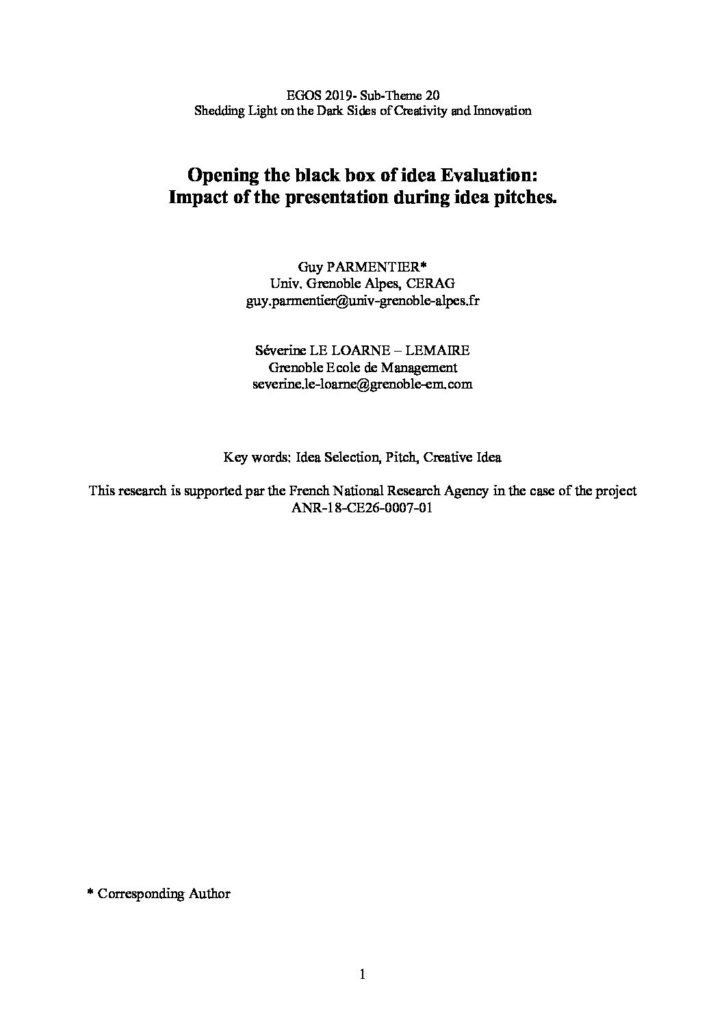 EGOS 2019- Sub-Theme 20
Shedding Light on the Dark Sides of Creativity and Innovation

Opening the black box of idea Evaluation:
Impact of the presentation during idea pitches.

Guy PARMENTIER*
Univ. Grenoble Alpes, CERAG
guy.parmentier@univ-grenoble-alpes.fr

Séverine LE LOARNE – LEMAIRE
Grenoble Ecole de Management
severine.le-loarne@grenoble-em.com

Key words: Idea Selection, Pitch, Creative Idea

This research is supported par the French National Research Agency in the case of the project ANR-18-CE26-0007-01

* Corresponding Author

1